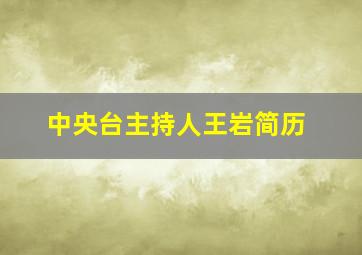 中央台主持人王岩简历